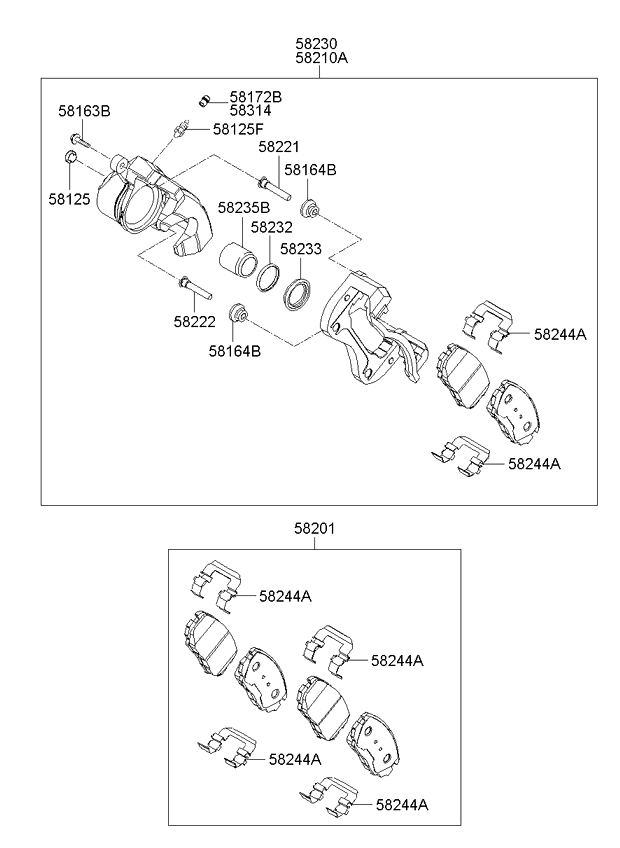 58230
58210A

58172B
58314
58163B
58125F
58221
58164B
58125
58235B
58232
58233
58222
58164B
58244A
58244A

58201

58244A
58244A
58244A
58244A